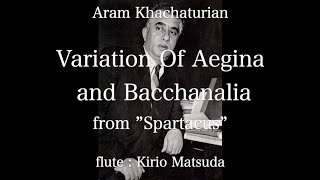 Aram Khachaturian

Variation Of Aegina and Bacchanalia

from ”Spartacus”

flute : Kirio Matsuda